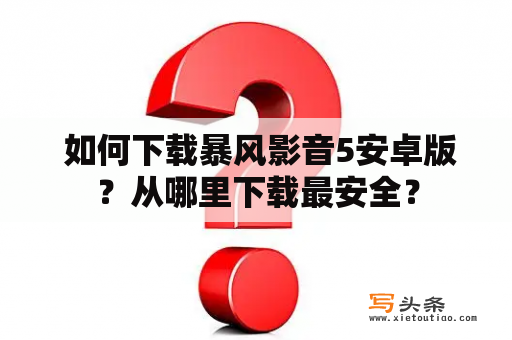 如何下载暴风影音5安卓版？从哪里下载最安全？

写头条
www.xietoutiao.com